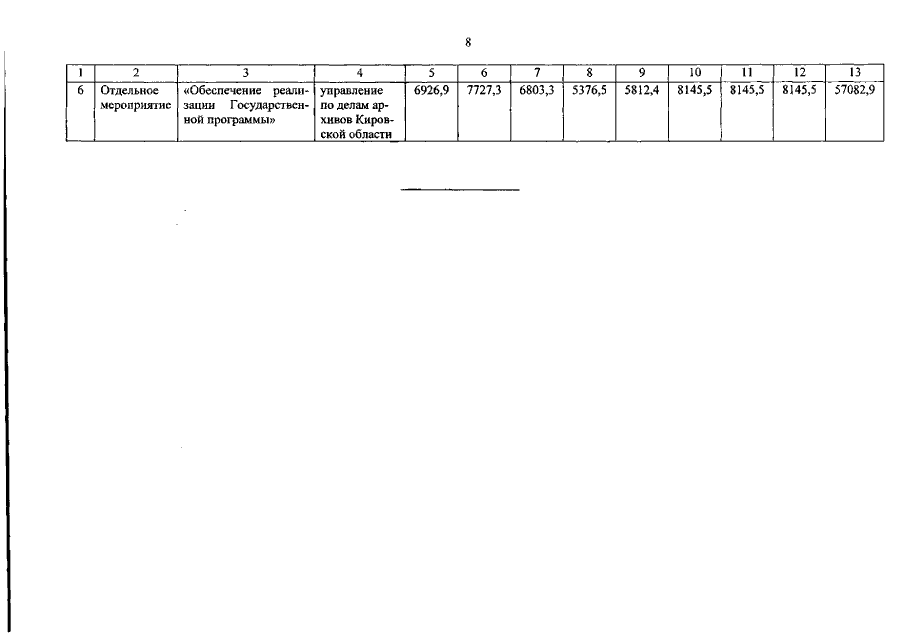 8

| 1 | 2 | 3 | 4 | 5 | 6 | 7 | 8 | 9 | 10 | 11 | 12 | 13 |
|---|---|---|---|---|---|---|---|---|---|---|---|---|
| 6 | Отдельное мероприятие | «Обеспечение реализации Государственной программы» | управление по делам архивов Кировской области | 6926,9 | 7727,3 | 6803,3 | 5376,5 | 5812,4 | 8145,5 | 8145,5 | 8145,5 | 57082,9 |